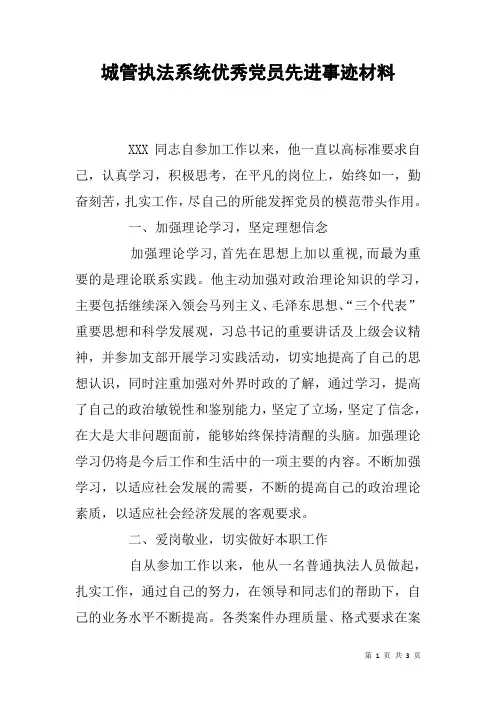 城管执法系统优秀党员先进事迹材料

XXX 同志自参加工作以来，他一直以高标准要求自己，认真学习，积极思考，在平凡的岗位上，始终如一，勤奋刻苦，扎实工作，尽自己的所能发挥党员的模范带头作用。

一、加强理论学习，坚定理想信念

加强理论学习，首先在思想上加以重视，而最为重要的是理论联系实践。他主动加强对政治理论知识的学习，主要包括继续深入领会马列主义、毛泽东思想、“三个代表”重要思想和科学发展观，习总书记的重要讲话及上级会议精神，并参加支部开展学习实践活动，切实地提高了自己的思想认识，同时注重加强对外界时政的了解，通过学习，提高了自己的政治敏锐性和鉴别能力，坚定了立场，坚定了信念，在大是大非问题面前，能够始终保持清醒的头脑。加强理论学习仍将是今后工作和生活中的一项主要的内容。不断加强学习，以适应社会发展的需要，不断的提高自己的政治理论素质，以适应社会经济发展的客观要求。

二、爱岗敬业，切实做好本职工作

自从参加工作以来，他从一名普通执法人员做起，扎实工作，通过自己的努力，在领导和同志们的帮助下，自己的业务水平不断提高。各类案件办理质量、格式要求在案

第 1 页 共 3 页